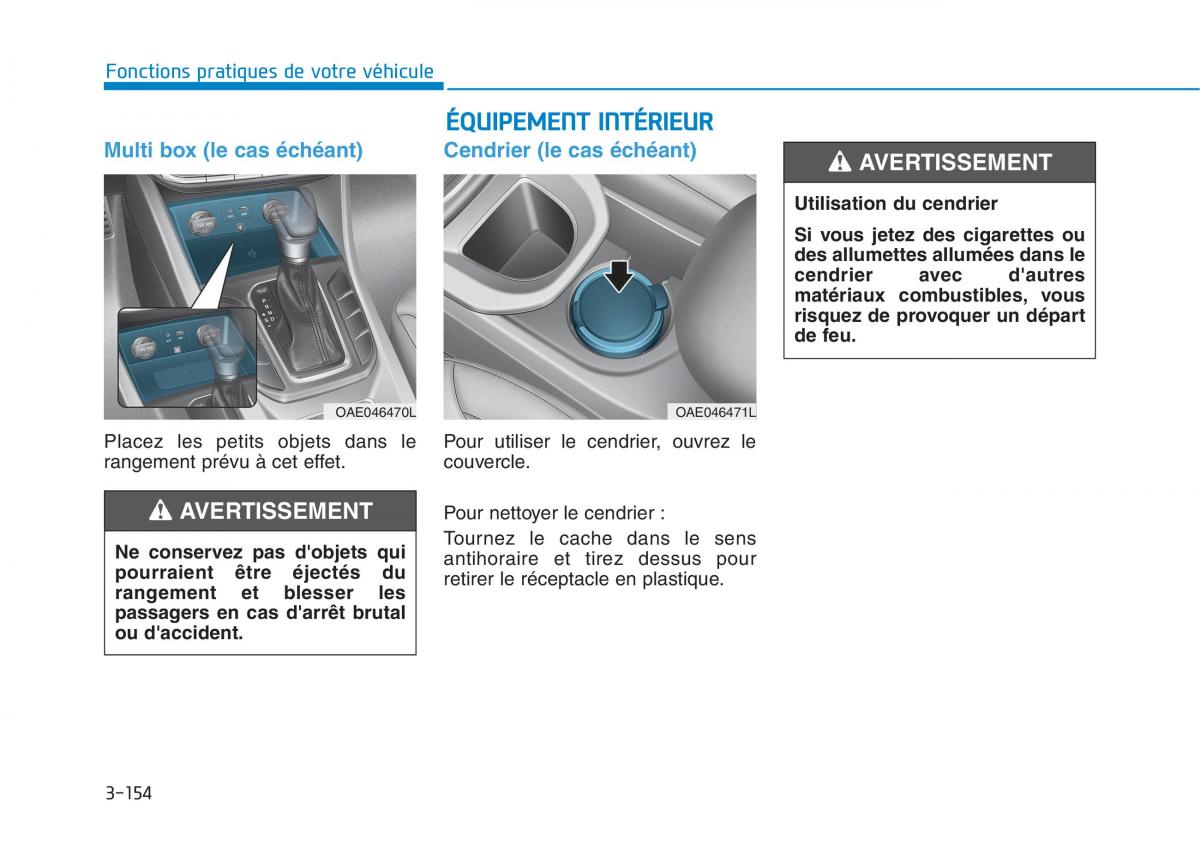 Fonctions pratiques de votre véhicule

ÉQUIPEMENT INTÉRIEUR

Multi box (le cas échéant)

OAE046470L

Placez les petits objets dans le rangement prévu à cet effet.

AVERTISSEMENT

Ne conservez pas d'objets qui pourraient être éjectés du rangement et blesser les passagers en cas d'arrêt brutal ou d'accident.

Cendrier (le cas échéant)

OAE046471L

Pour utiliser le cendrier, ouvrez le couvercle.

Pour nettoyer le cendrier :

Tournez le cache dans le sens antihoraire et tirez dessus pour retirer le réceptacle en plastique.

AVERTISSEMENT

Utilisation du cendrier

Si vous jetez des cigarettes ou des allumettes allumées dans le cendrier avec d'autres matériaux combustibles, vous risquez de provoquer un départ de feu.

3-154